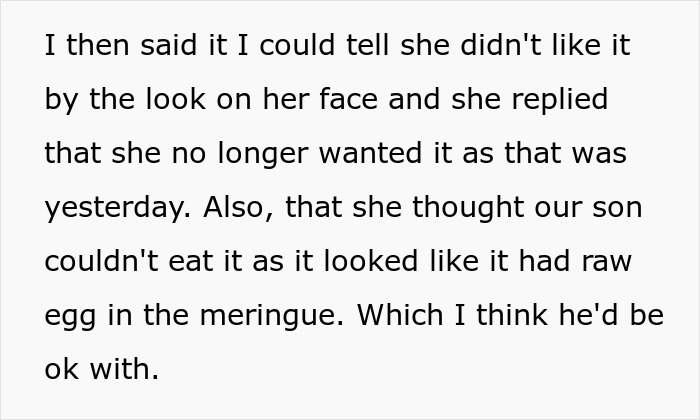 I then said it I could tell she didn't like it by the look on her face and she replied that she no longer wanted it as that was yesterday. Also, that she thought our son couldn't eat it as it looked like it had raw egg in the meringue. Which I think he'd be ok with.